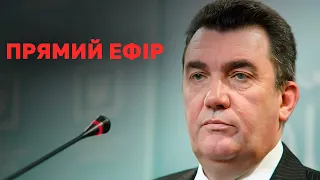 ПРЯМИЙ ЕФІР